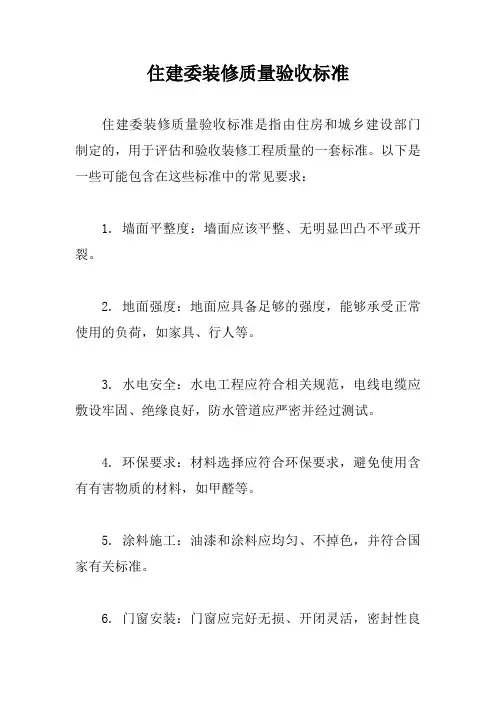 住建委装修质量验收标准

住建委装修质量验收标准是指由住房和城乡建设部门制定的，用于评估和验收装修工程质量的一套标准。以下是一些可能包含在这些标准中的常见要求：

1. 墙面平整度：墙面应该平整、无明显凹凸不平或开裂。

2. 地面强度：地面应具备足够的强度，能够承受正常使用的负荷，如家具、行人等。

3. 水电安全：水电工程应符合相关规范，电线电缆应敷设牢固、绝缘良好，防水管道应严密并经过测试。

4. 环保要求：材料选择应符合环保要求，避免使用含有有害物质的材料，如甲醛等。

5. 涂料施工：油漆和涂料应均匀、不掉色，并符合国家有关标准。

6. 门窗安装：门窗应完好无损、开闭灵活，密封性良